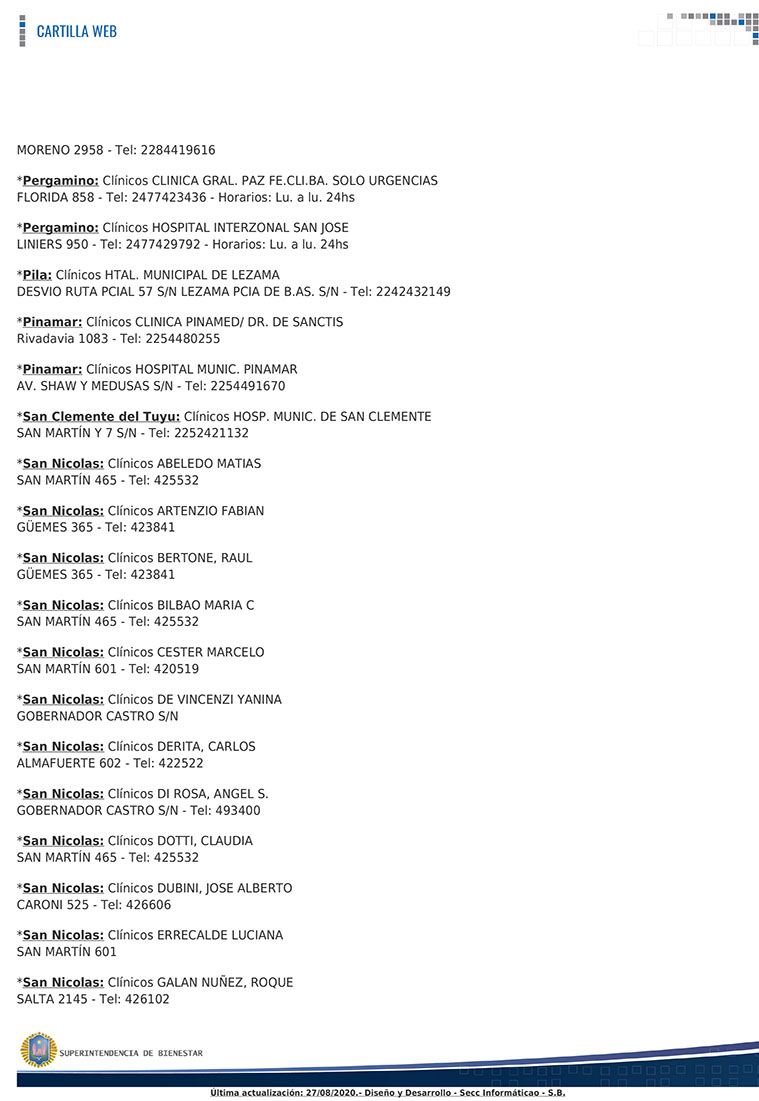 CARTILLA WEB

MORENO 2958 - Tel: 2284419616

*Pergamino: Clínicos CLINICA GRAL. PAZ FE.CLI.BA. SOLO URGENCIAS
FLORIDA 858 - Tel: 2477423436 - Horarios: Lu. a lu. 24hs

*Pergamino: Clínicos HOSPITAL INTERZONAL SAN JOSE
LINIERS 950 - Tel: 2477429792 - Horarios: Lu. a lu. 24hs

*Pila: Clínicos HTAL. MUNICIPAL DE LEZAMA
DESVIO RUTA PCIAL 57 S/N LEZAMA PCIA DE B.AS. S/N - Tel: 2242432149

*Pinamar: Clínicos CLINICA PINAMED/ DR. DE SANCTIS
Rivadavia 1083 - Tel: 2254480255

*Pinamar: Clínicos HOSPITAL MUNIC. PINAMAR
AV. SHAW Y MEDUSAS S/N - Tel: 2254491670

*San Clemente del Tuyu: Clínicos HOSP. MUNIC. DE SAN CLEMENTE
SAN MARTÍN Y 7 S/N - Tel: 2252421132

*San Nicolas: Clínicos ABELEDO MATIAS
SAN MARTÍN 465 - Tel: 425532

*San Nicolas: Clínicos ARTENZIO FABIAN
GÜEMES 365 - Tel: 423841

*San Nicolas: Clínicos BERTONE, RAUL
GÜEMES 365 - Tel: 423841

*San Nicolas: Clínicos BILBAO MARIA C
SAN MARTÍN 465 - Tel: 425532

*San Nicolas: Clínicos CESTER MARCELO
SAN MARTÍN 601 - Tel: 420519

*San Nicolas: Clínicos DE VINCENZI YANINA
GOBERNADOR CASTRO S/N

*San Nicolas: Clínicos DERITA, CARLOS
ALMAFUERTE 602 - Tel: 422522

*San Nicolas: Clínicos DI ROSA, ANGEL S.
GOBERNADOR CASTRO S/N - Tel: 493400

*San Nicolas: Clínicos DOTTI, CLAUDIA
SAN MARTÍN 465 - Tel: 425532

*San Nicolas: Clínicos DUBINI, JOSE ALBERTO
CARONI 525 - Tel: 426606

*San Nicolas: Clínicos ERRECALDE LUCIANA
SAN MARTÍN 601

*San Nicolas: Clínicos GALAN NUÑEZ, ROQUE
SALTA 2145 - Tel: 426102

SUPERINTENDENCIA DE BIENESTAR

Última actualización: 27/08/2020.- Diseño y Desarrollo - Secc Informáticao - S.B.